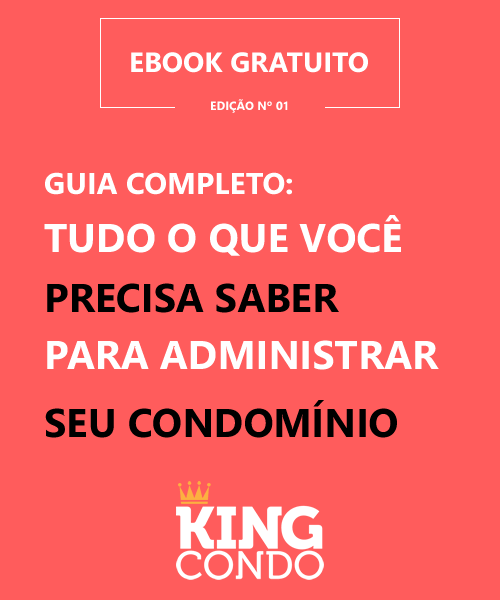 EBOOK GRATUITO

EDIÇÃO Nº 01

GUIA COMPLETO:
TUDO O QUE VOCÊ
PRECISA SABER
PARA ADMINISTRAR
SEU CONDOMÍNIO

KING
CONDO